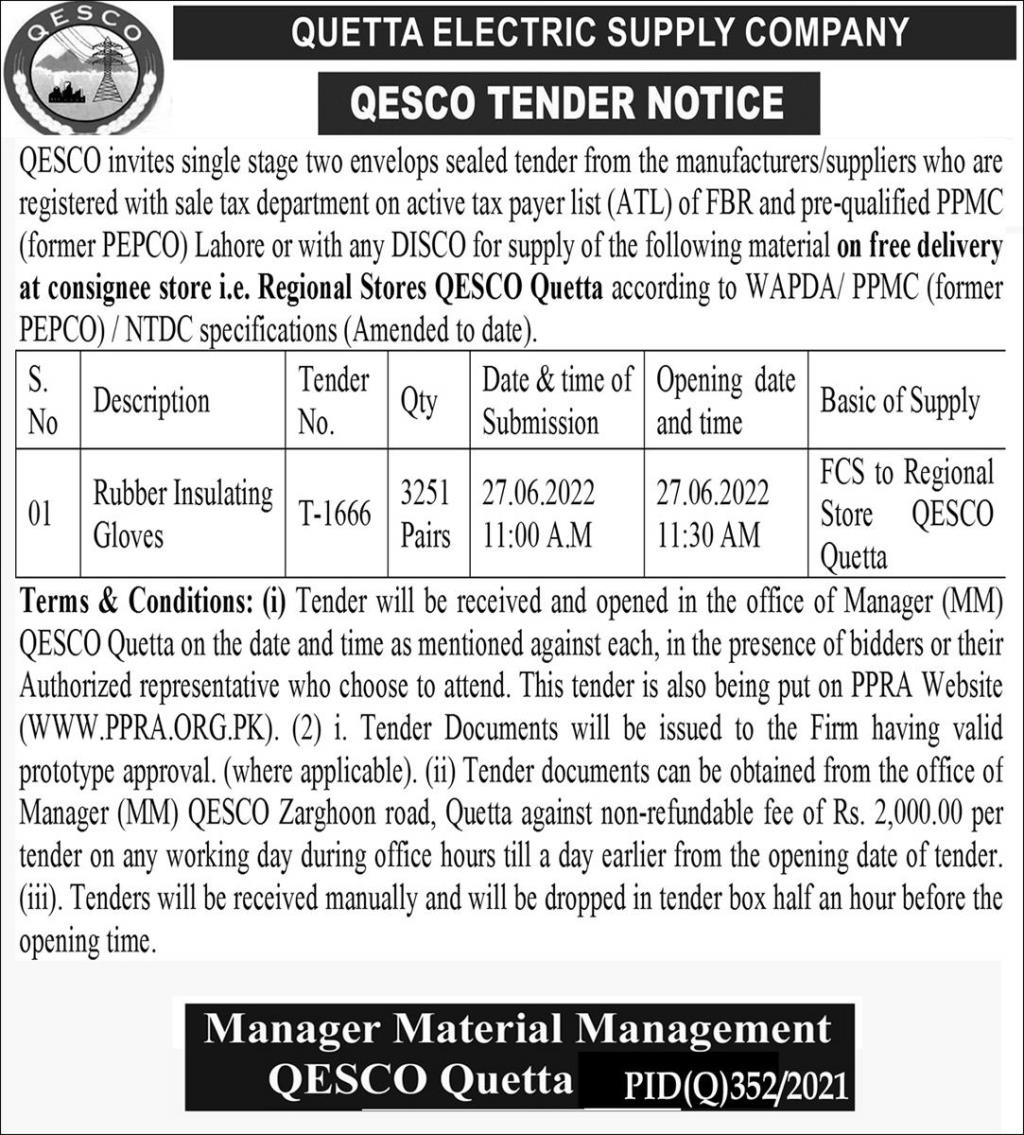 QESCO

QUETTA ELECTRIC SUPPLY COMPANY

QESCO TENDER NOTICE

QESCO invites single stage two envelops sealed tender from the manufacturers/suppliers who are registered with sale tax department on active tax payer list (ATL) of FBR and pre-qualified PPMC (former PEPCO) Lahore or with any DISCO for supply of the following material on free delivery at consignee store i.e. Regional Stores QESCO Quetta according to WAPDA/ PPMC (former PEPCO) / NTDC specifications (Amended to date).

| S. No | Description | Tender No. | Qty | Date & time of Submission | Opening date and time | Basic of Supply |
|---|---|---|---|---|---|---|
| 01 | Rubber Insulating Gloves | T-1666 | 3251 Pairs | 27.06.2022 11:00 A.M | 27.06.2022 11:30 AM | FCS to Regional Store QESCO Quetta |

Terms & Conditions: (i) Tender will be received and opened in the office of Manager (MM) QESCO Quetta on the date and time as mentioned against each, in the presence of bidders or their Authorized representative who choose to attend. This tender is also being put on PPRA Website (WWW.PPRA.ORG.PK). (2) i. Tender Documents will be issued to the Firm having valid prototype approval. (where applicable). (ii) Tender documents can be obtained from the office of Manager (MM) QESCO Zarghoon road, Quetta against non-refundable fee of Rs. 2,000.00 per tender on any working day during office hours till a day earlier from the opening date of tender. (iii). Tenders will be received manually and will be dropped in tender box half an hour before the opening time.

Manager Material Management
QESCO Quetta

PID(Q)352/2021